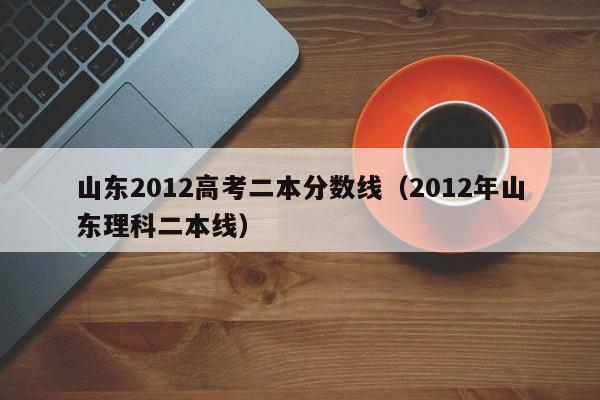 山东2012高考二本分数线（2012年山东理科二本线）